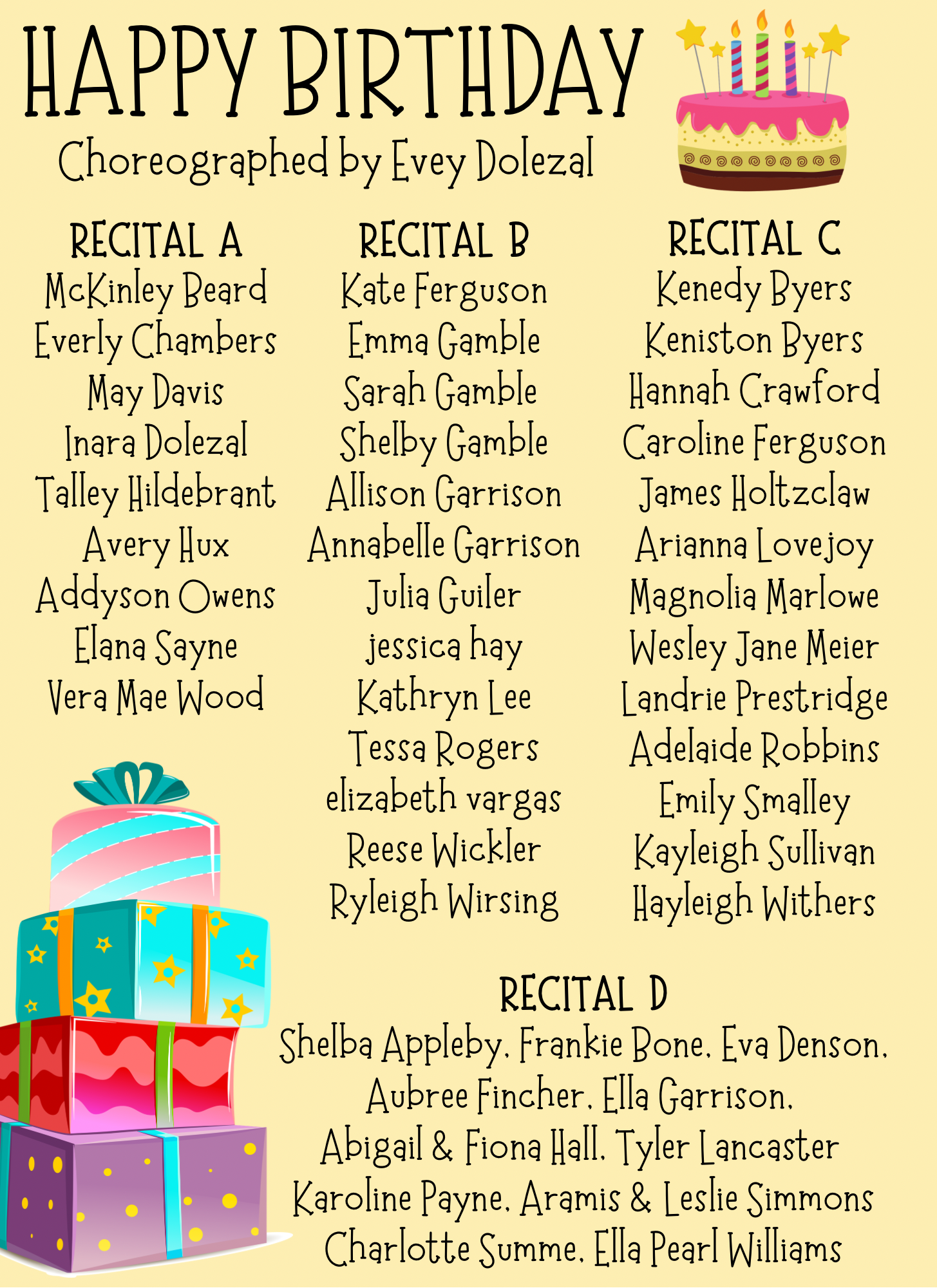 HAPPY BIRTHDAY

Choreographed by Evey Dolezal

RECITAL A
McKinley Beard
Everly Chambers
May Davis
Inara Dolezal
Talley Hildebrant
Avery Hux
Addyson Owens
Elana Sayne
Vera Mae Wood

RECITAL B
Kate Ferguson
Emma Gamble
Sarah Gamble
Shelby Gamble
Allison Garrison
Annabelle Garrison
Julia Guiler
jessica hay
Kathryn Lee
Tessa Rogers
elizabeth vargas
Reese Wickler
Ryleigh Wirsing

RECITAL C
Kenedy Byers
Keniston Byers
Hannah Crawford
Caroline Ferguson
James Holtzclaw
Arianna Lovejoy
Magnolia Marlowe
Wesley Jane Meier
Landrie Prestridge
Adelaide Robbins
Emily Smalley
Kayleigh Sullivan
Hayleigh Withers

RECITAL D
Shelba Appleby, Frankie Bone, Eva Denson,
Aubree Fincher, Ella Garrison,
Abigail & Fiona Hall, Tyler Lancaster
Karoline Payne, Aramis & Leslie Simmons
Charlotte Summe, Ella Pearl Williams